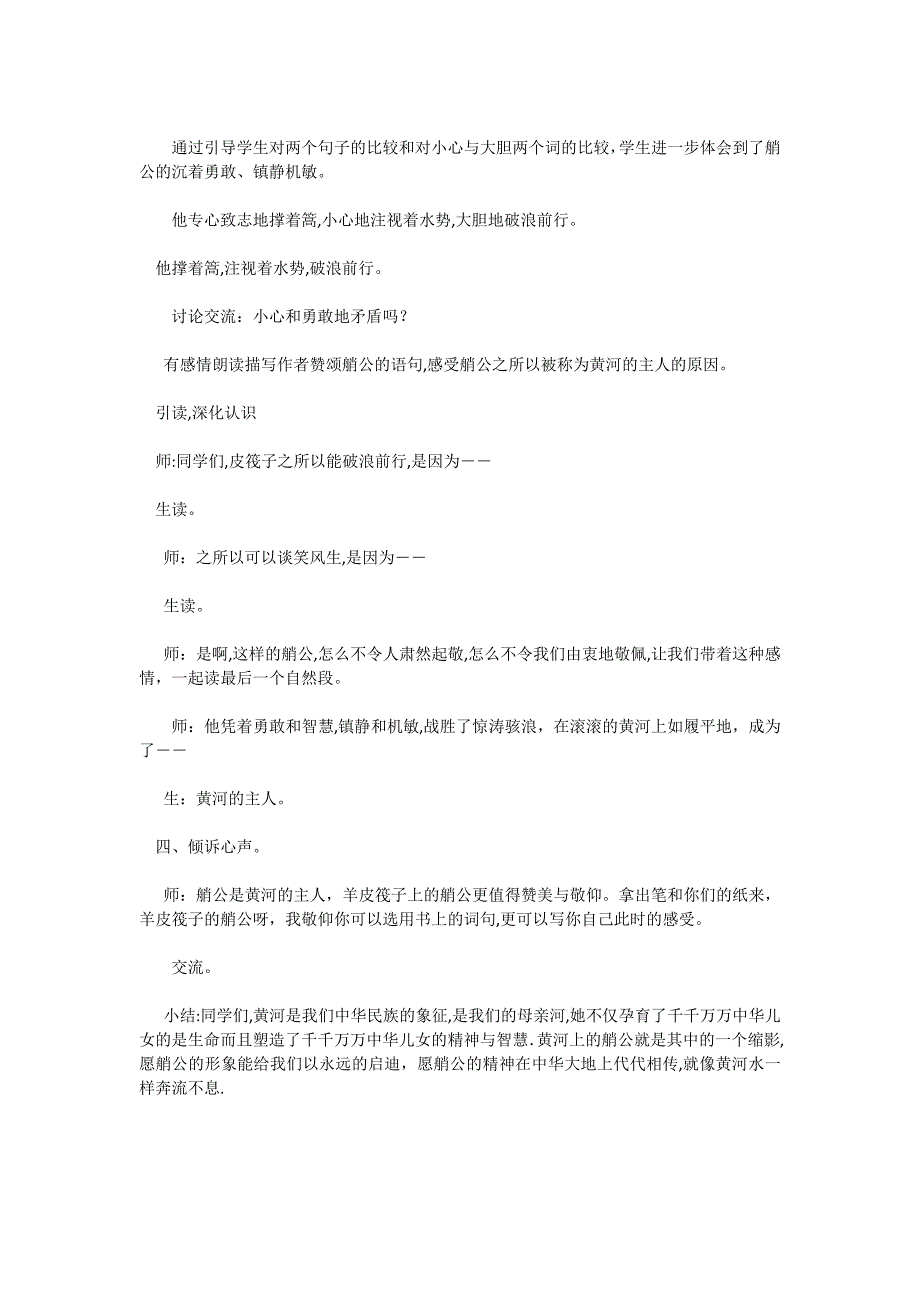 通过引导学生对两个句子的比较和对小心与大胆两个词的比较,学生进一步体会到了艄公的沉着勇敢、镇静机敏。

他专心致志地撑着篙,小心地注视着水势,大胆地破浪前行。

他撑着篙,注视着水势,破浪前行。

讨论交流：小心和勇敢地矛盾吗？

有感情朗读描写作者赞颂艄公的语句,感受艄公之所以被称为黄河的主人的原因。

引读,深化认识

师:同学们,皮筏子之所以能破浪前行,是因为——

生读。

师：之所以可以谈笑风生,是因为——

生读。

师：是啊,这样的艄公,怎么不令人肃然起敬,怎么不令我们由衷地敬佩,让我们带着这种感情，一起读最后一个自然段。

师：他凭着勇敢和智慧,镇静和机敏,战胜了惊涛骇浪，在滚滚的黄河上如履平地，成为了——

生：黄河的主人。

四、倾诉心声。

师：艄公是黄河的主人，羊皮筏子上的艄公更值得赞美与敬仰。拿出笔和你们的纸来，羊皮筏子的艄公呀，我敬仰你可以选用书上的词句,更可以写你自己此时的感受。

交流。

小结:同学们,黄河是我们中华民族的象征,是我们的母亲河,她不仅孕育了千千万万中华儿女的是生命而且塑造了千千万万中华儿女的精神与智慧.黄河上的艄公就是其中的一个缩影,愿艄公的形象能给我们以永远的启迪，愿艄公的精神在中华大地上代代相传,就像黄河水一样奔流不息.